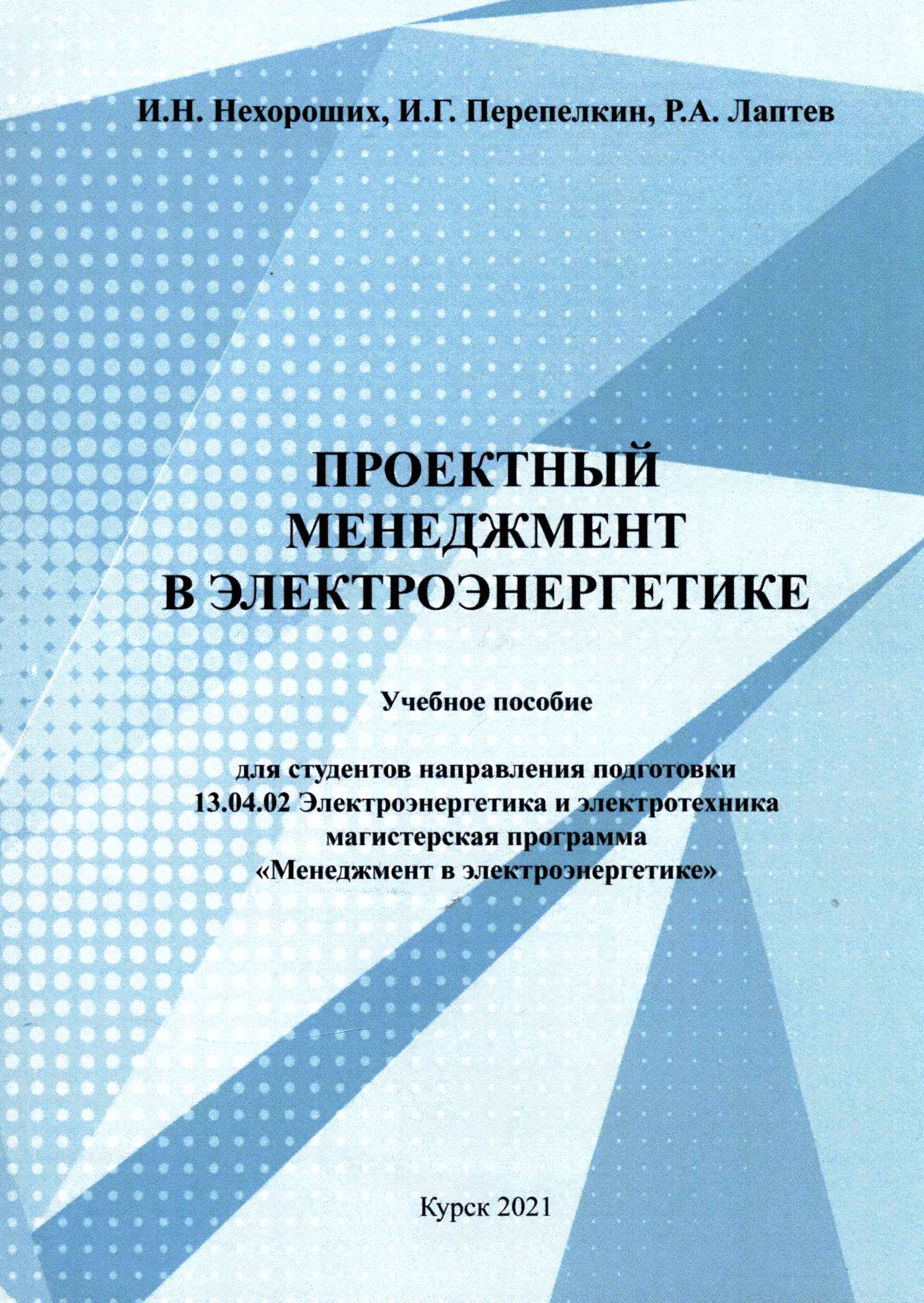 И.Н. Нехороших, И.Г. Перепелкин, Р.А. Лаптев

ПРОЕКТНЫЙ МЕНЕДЖМЕНТ В ЭЛЕКТРОЭНЕРГЕТИКЕ

Учебное пособие

для студентов направления подготовки
13.04.02 Электроэнергетика и электротехника
магистерская программа
«Менеджмент в электроэнергетике»

Курск 2021